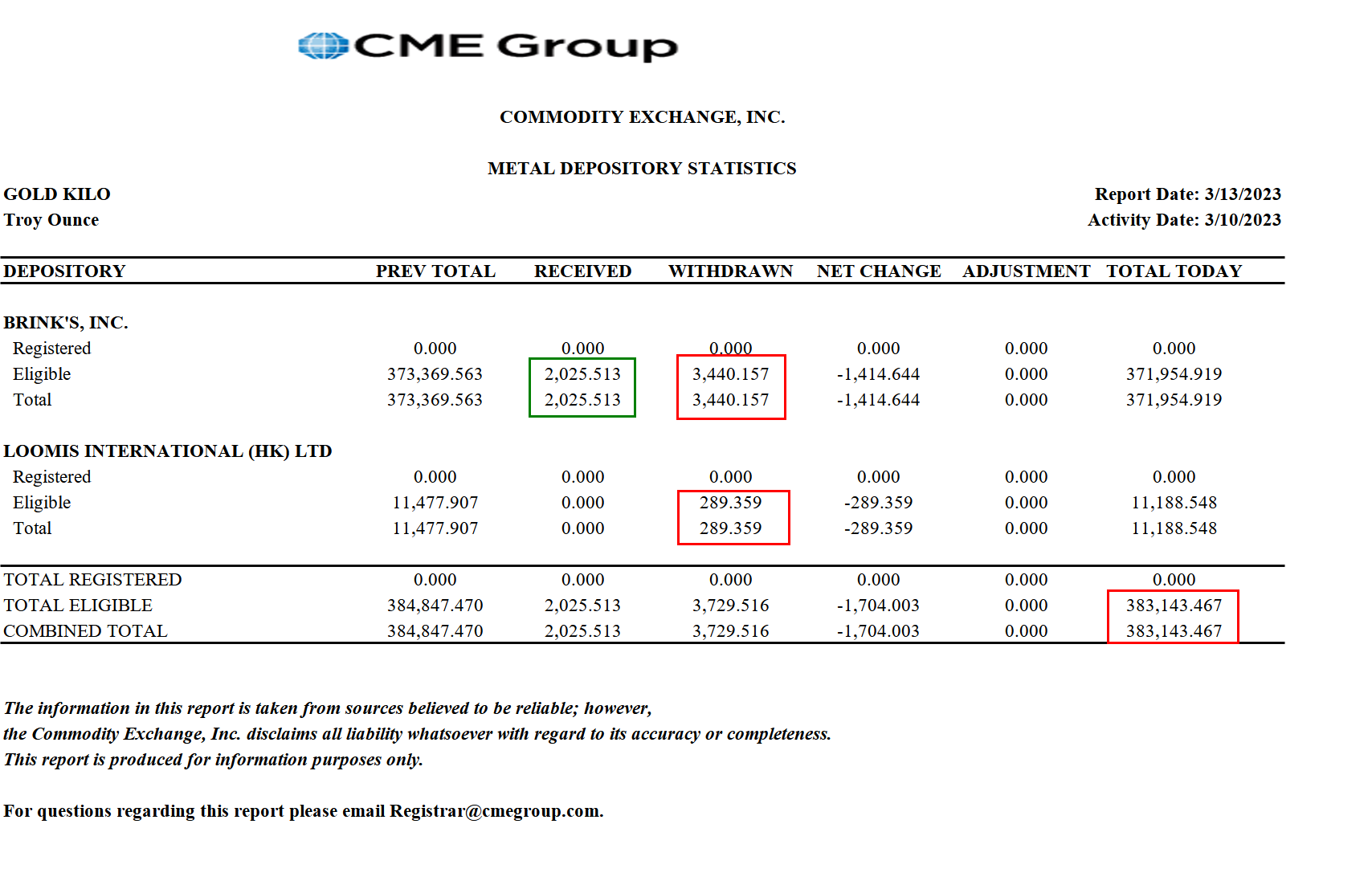 CME Group

COMMODITY EXCHANGE, INC.

METAL DEPOSITORY STATISTICS

GOLD KILO
Troy Ounce

Report Date: 3/13/2023
Activity Date: 3/10/2023

| DEPOSITORY | PREV TOTAL | RECEIVED | WITHDRAWN | NET CHANGE | ADJUSTMENT | TOTAL TODAY |
|---|---|---|---|---|---|---|
| BRINK'S, INC. | | | | | | |
| Registered | 0.000 | 0.000 | 0.000 | 0.000 | 0.000 | 0.000 |
| Eligible | 373,369.563 | 2,025.513 | 3,440.157 | -1,414.644 | 0.000 | 371,954.919 |
| Total | 373,369.563 | 2,025.513 | 3,440.157 | -1,414.644 | 0.000 | 371,954.919 |
| LOOMIS INTERNATIONAL (HK) LTD | | | | | | |
| Registered | 0.000 | 0.000 | 0.000 | 0.000 | 0.000 | 0.000 |
| Eligible | 11,477.907 | 0.000 | 289.359 | -289.359 | 0.000 | 11,188.548 |
| Total | 11,477.907 | 0.000 | 289.359 | -289.359 | 0.000 | 11,188.548 |
| TOTAL REGISTERED | 0.000 | 0.000 | 0.000 | 0.000 | 0.000 | 0.000 |
| TOTAL ELIGIBLE | 384,847.470 | 2,025.513 | 3,729.516 | -1,704.003 | 0.000 | 383,143.467 |
| COMBINED TOTAL | 384,847.470 | 2,025.513 | 3,729.516 | -1,704.003 | 0.000 | 383,143.467 |

The information in this report is taken from sources believed to be reliable; however, the Commodity Exchange, Inc. disclaims all liability whatsoever with regard to its accuracy or completeness. This report is produced for information purposes only.

For questions regarding this report please email Registrar@cmegroup.com.